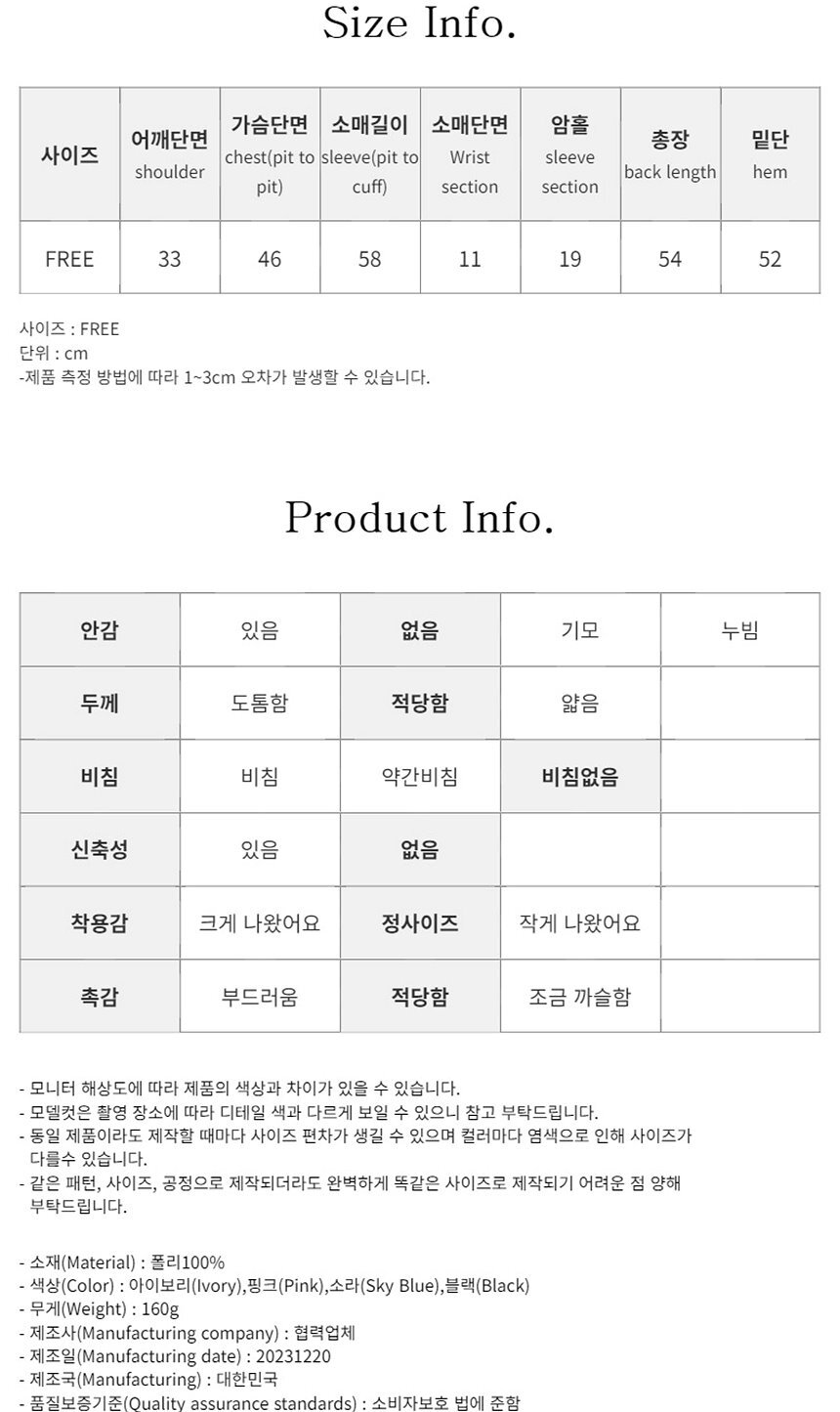 Size Info.

| 사이즈 | 어깨단면 shoulder | 가슴단면 chest(pit to pit) | 소매길이 sleeve(pit to cuff) | 소매단면 Wrist section | 암홀 sleeve section | 총장 back length | 밑단 hem |
|---|---|---|---|---|---|---|---|
| FREE | 33 | 46 | 58 | 11 | 19 | 54 | 52 |

사이즈 : FREE
단위 : cm
-제품 측정 방법에 따라 1~3cm 오차가 발생할 수 있습니다.

Product Info.

| 안감 | 있음 | 없음 | 기모 | 누빔 |
|---|---|---|---|---|
| 두께 | 도톰함 | 적당함 | 얇음 | |
| 비침 | 비침 | 약간비침 | 비침없음 | |
| 신축성 | 있음 | 없음 | | |
| 착용감 | 크게 나왔어요 | 정사이즈 | 작게 나왔어요 | |
| 촉감 | 부드러움 | 적당함 | 조금 까슬함 | |

- 모니터 해상도에 따라 제품의 색상과 차이가 있을 수 있습니다.
- 모델컷은 촬영 장소에 따라 디테일 색과 다르게 보일 수 있으니 참고 부탁드립니다.
- 동일 제품이라도 제작할 때마다 사이즈 편차가 생길 수 있으며 컬러마다 염색으로 인해 사이즈가 다를수 있습니다.
- 같은 패턴, 사이즈, 공정으로 제작되더라도 완벽하게 똑같은 사이즈로 제작되기 어려운 점 양해 부탁드립니다.

- 소재(Material) : 폴리100%
- 색상(Color) : 아이보리(Ivory),핑크(Pink),소라(Sky Blue),블랙(Black)
- 무게(Weight) : 160g
- 제조사(Manufacturing company) : 협력업체
- 제조일(Manufacturing date) : 20231220
- 제조국(Manufacturing) : 대한민국
- 품질보증기준(Quality assurance standards) : 소비자보호 법에 준함